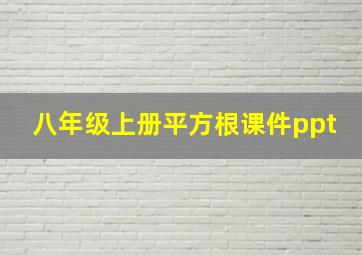 八年级上册平方根课件ppt